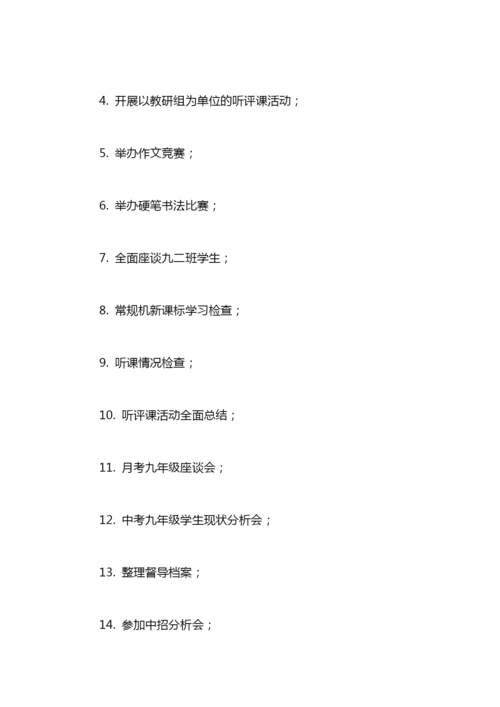 4. 开展以教研组为单位的听评课活动；

5. 举办作文竞赛；

6. 举办硬笔书法比赛；

7. 全面座谈九二班学生；

8. 常规机新课标学习检查；

9. 听课情况检查；

10. 听评课活动全面总结；

11. 月考九年级座谈会；

12. 中考九年级学生现状分析会；

13. 整理督导档案；

14. 参加中招分析会；